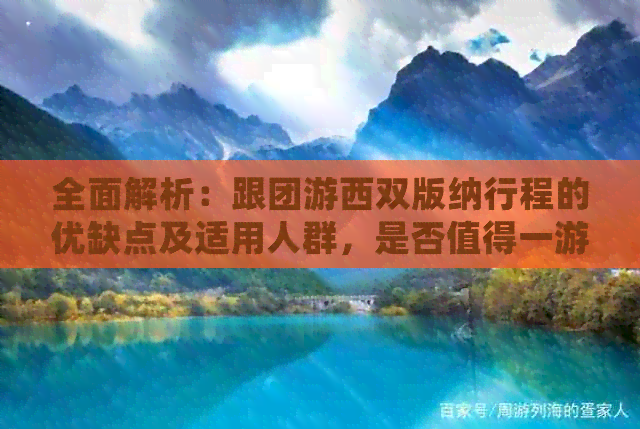 全面解析：跟团游西双版纳行程的优缺点及适用人群，是否值得一游

百家号/周游列海的蛋家人